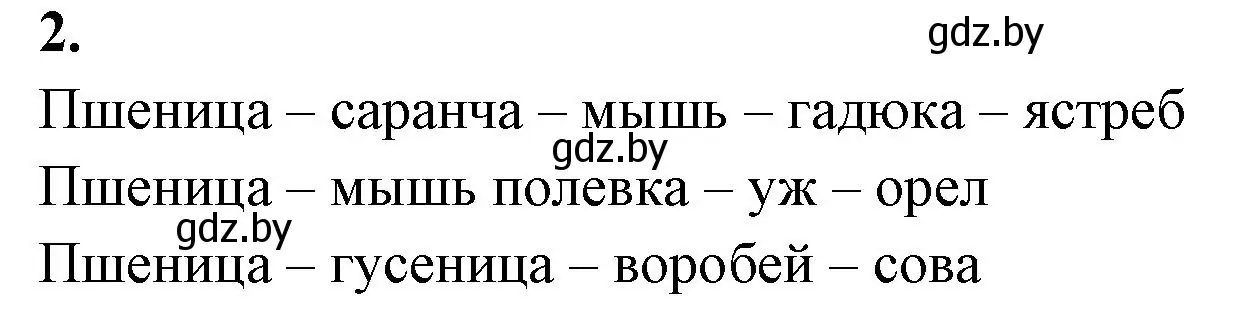 2.

gdz.by

Пшеница – саранча – мышь – гадюка – ястреб

gdz.by

Пшеница – мышь полевка – уж – орел

gdz.by

Пшеница – гусеница – воробей – сова